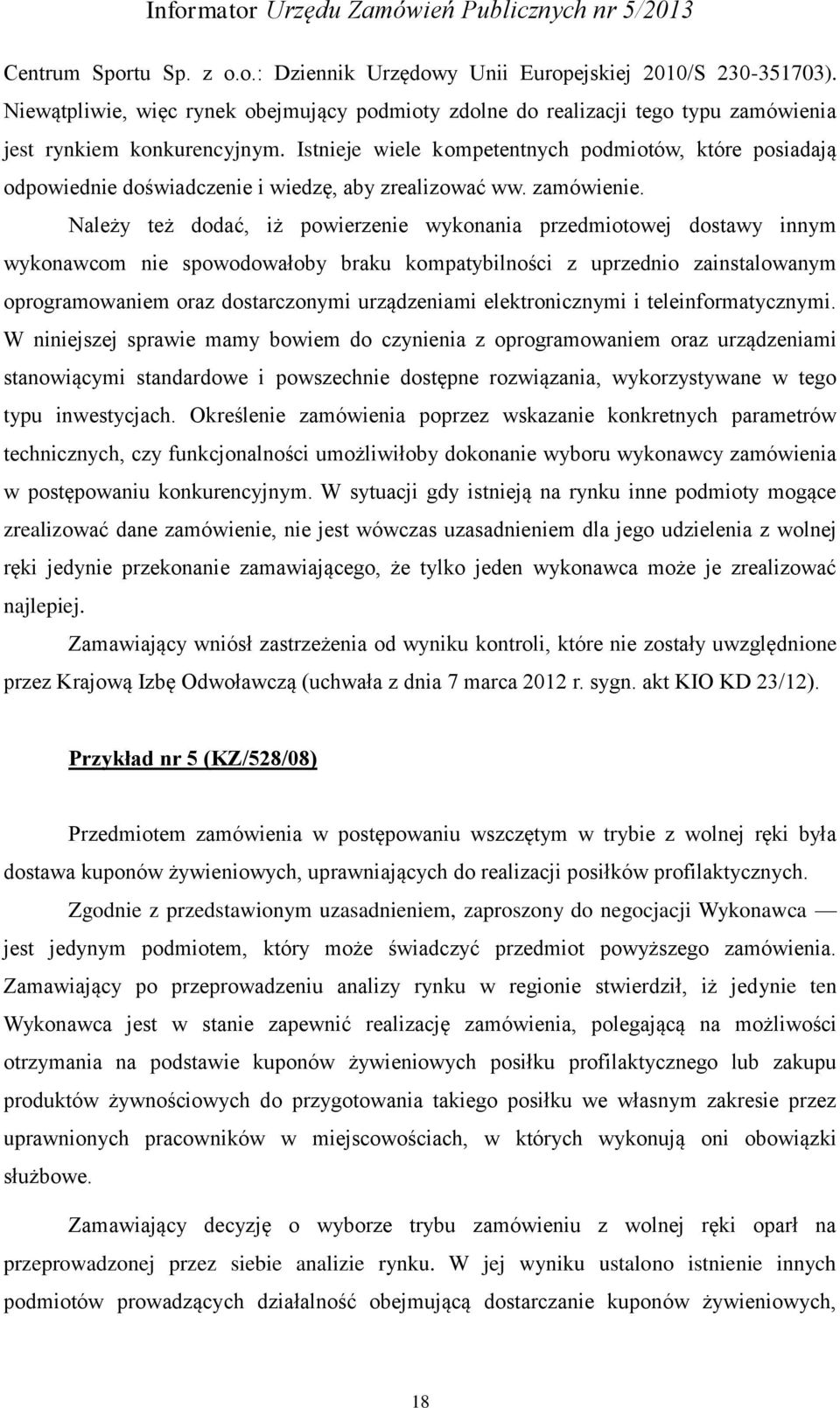 Informator Urzędu Zamówień Publicznych nr 5/2013

Centrum Sportu Sp. z o.o.: Dziennik Urzędowy Unii Europejskiej 2010/S 230-351703). Niewątpliwie, więc rynek obejmujący podmioty zdolne do realizacji tego typu zamówienia jest rynkiem konkurencyjnym. Istnieje wiele kompetentnych podmiotów, które posiadają odpowiednie doświadczenie i wiedzę, aby zrealizować ww. zamówienie.

Należy też dodać, iż powierzenie wykonania przedmiotowej dostawy innym wykonawcom nie spowodowałoby braku kompatybilności z uprzednio zainstalowanym oprogramowaniem oraz dostarczonymi urządzeniami elektronicznymi i teleinformatycznymi. W niniejszej sprawie mamy bowiem do czynienia z oprogramowaniem oraz urządzeniami stanowiącymi standardowe i powszechnie dostępne rozwiązania, wykorzystywane w tego typu inwestycjach. Określenie zamówienia poprzez wskazanie konkretnych parametrów technicznych, czy funkcjonalności umożliwiłoby dokonanie wyboru wykonawcy zamówienia w postępowaniu konkurencyjnym. W sytuacji gdy istnieją na rynku inne podmioty mogące zrealizować dane zamówienie, nie jest wówczas uzasadnieniem dla jego udzielenia z wolnej ręki jedynie przekonanie zamawiającego, że tylko jeden wykonawca może je zrealizować najlepiej.

Zamawiający wniósł zastrzeżenia od wyniku kontroli, które nie zostały uwzględnione przez Krajową Izbę Odwoławczą (uchwała z dnia 7 marca 2012 r. sygn. akt KIO KD 23/12).

Przykład nr 5 (KZ/528/08)

Przedmiotem zamówienia w postępowaniu wszczętym w trybie z wolnej ręki była dostawa kuponów żywieniowych, uprawniających do realizacji posiłków profilaktycznych.

Zgodnie z przedstawionym uzasadnieniem, zaproszony do negocjacji Wykonawca — jest jedynym podmiotem, który może świadczyć przedmiot powyższego zamówienia. Zamawiający po przeprowadzeniu analizy rynku w regionie stwierdził, iż jedynie ten Wykonawca jest w stanie zapewnić realizację zamówienia, polegającą na możliwości otrzymania na podstawie kuponów żywieniowych posiłku profilaktycznego lub zakupu produktów żywnościowych do przygotowania takiego posiłku we własnym zakresie przez uprawnionych pracowników w miejscowościach, w których wykonują oni obowiązki służbowe.

Zamawiający decyzję o wyborze trybu zamówieniu z wolnej ręki oparł na przeprowadzonej przez siebie analizie rynku. W jej wyniku ustalono istnienie innych podmiotów prowadzących działalność obejmującą dostarczanie kuponów żywieniowych,

18